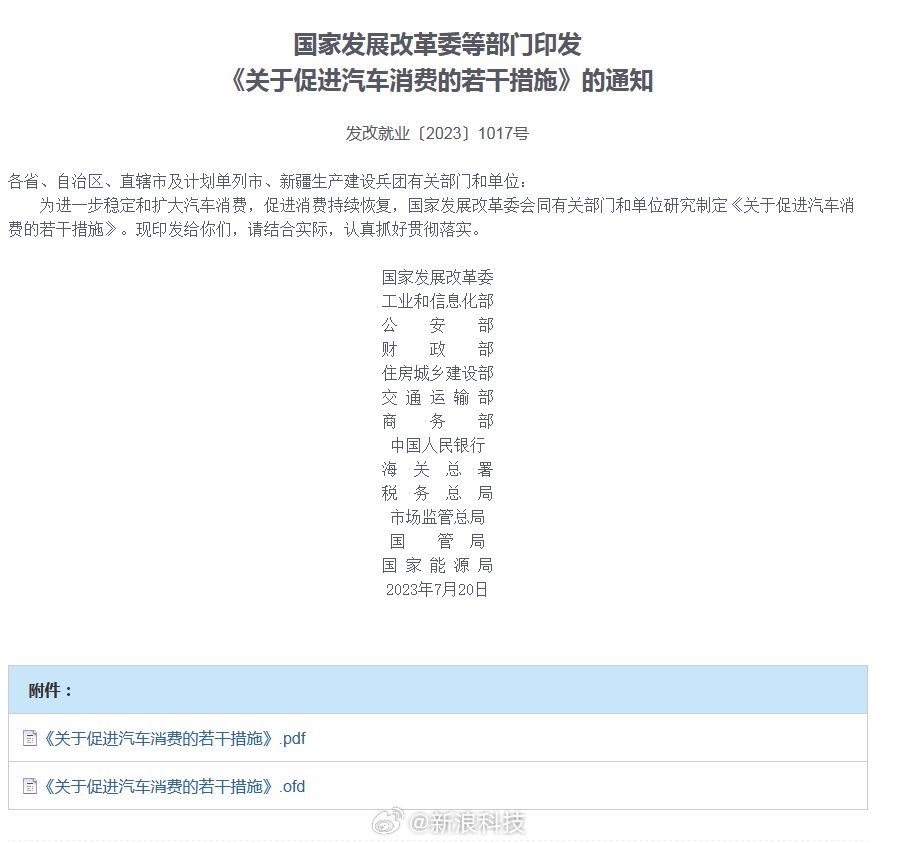 国家发展改革委等部门印发
《关于促进汽车消费的若干措施》的通知

发改就业〔2023〕1017号

各省、自治区、直辖市及计划单列市、新疆生产建设兵团有关部门和单位：

为进一步稳定和扩大汽车消费，促进消费持续恢复，国家发展改革委会同有关部门和单位研究制定《关于促进汽车消费的若干措施》。现印发给你们，请结合实际，认真抓好贯彻落实。

国家发展改革委
工业和信息化部
公 安 部
财 政 部
住房城乡建设部
交 通 运 输 部
商 务 部
中国人民银行
海 关 总 署
税 务 总 局
市场监管总局
国 管 局
国 家 能 源 局
2023年7月20日

附件：

《关于促进汽车消费的若干措施》.pdf

《关于促进汽车消费的若干措施》.ofd

@新浪科技